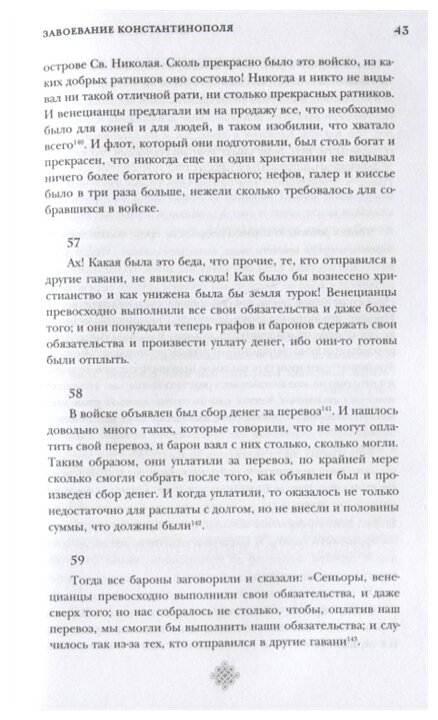 ЗАВОЕВАНИЕ КОНСТАНТИНОПОЛЯ 43

острове Св. Николая. Сколь прекрасно было это войско, из каких добрых ратников оно состояло! Никогда и никто не видывал ни такой отличной рати, ни столько прекрасных ратников. И венецианцы предлагали им на продажу все, что необходимо было для коней и для людей, в таком изобилии, что хватало всего$^{140}$. И флот, который они подготовили, был столь богат и прекрасен, что никогда еще ни один христианин не видывал ничего более богатого и прекрасного; нефов, галер и юиссье было в три раза больше, нежели сколько требовалось для собравшихся в войске.

57

Ах! Какая была это беда, что прочие, те, кто отправился в другие гавани, не явились сюда! Как было бы вознесено христианство и как унижена была бы земля турок! Венецианцы превосходно выполнили все свои обязательства и даже более того; и они понуждали теперь графов и баронов сдержать свои обязательства и произвести уплату денег, ибо они-то готовы были отплыть.

58

В войске объявлен был сбор денег за перевоз$^{141}$. И нашлось довольно много таких, которые говорили, что не могут оплатить свой перевоз, и барон взял с них столько, сколько могли. Таким образом, они уплатили за перевоз, по крайней мере сколько смогли собрать после того, как объявлен был и произведен сбор денег. И когда уплатили, то оказалось не только недостаточно для расплаты с долгом, но не внесли и половины суммы, что должны были$^{142}$.

59

Тогда все бароны заговорили и сказали: «Сеньоры, венецианцы превосходно выполнили свои обязательства, и даже сверх того; но нас собралось не столько, чтобы, оплатив наш перевоз, мы смогли бы выполнить наши обязательства; и случилось так из-за тех, кто отправился в другие гавани$^{143}$.